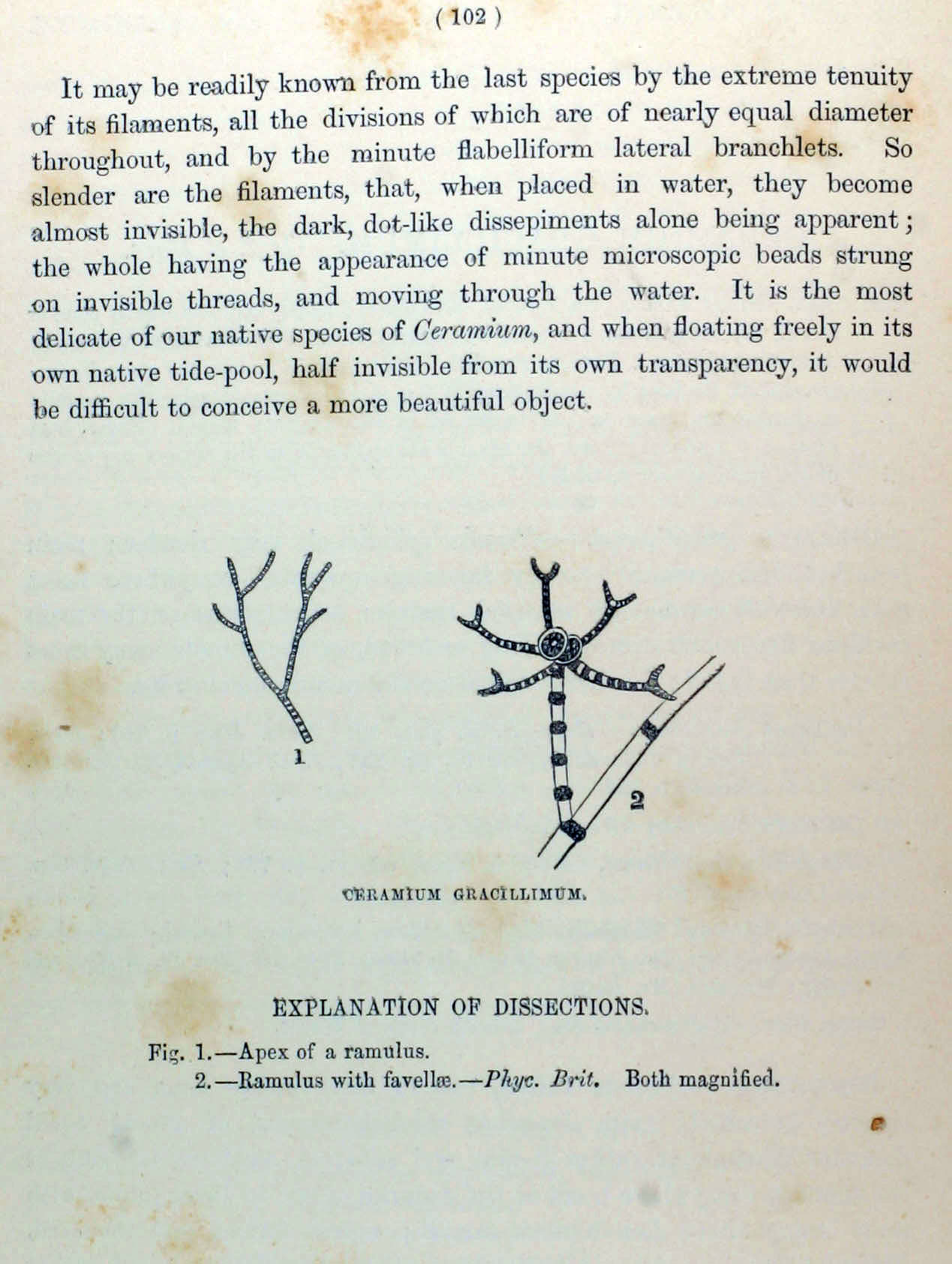 ( 102 )

It may be readily known from the last species by the extreme tenuity of its filaments, all the divisions of which are of nearly equal diameter throughout, and by the minute flabelliform lateral branchlets. So slender are the filaments, that, when placed in water, they become almost invisible, the dark, dot-like dissepiments alone being apparent; the whole having the appearance of minute microscopic beads strung on invisible threads, and moving through the water. It is the most delicate of our native species of Ceramium, and when floating freely in its own native tide-pool, half invisible from its own transparency, it would be difficult to conceive a more beautiful object.

1

2

CERAMIUM GRACILLIMUM.

EXPLANATION OF DISSECTIONS.

Fig. 1.—Apex of a ramulus.
2.—Ramulus with favellæ.—Phyc. Brit. Both magnified.